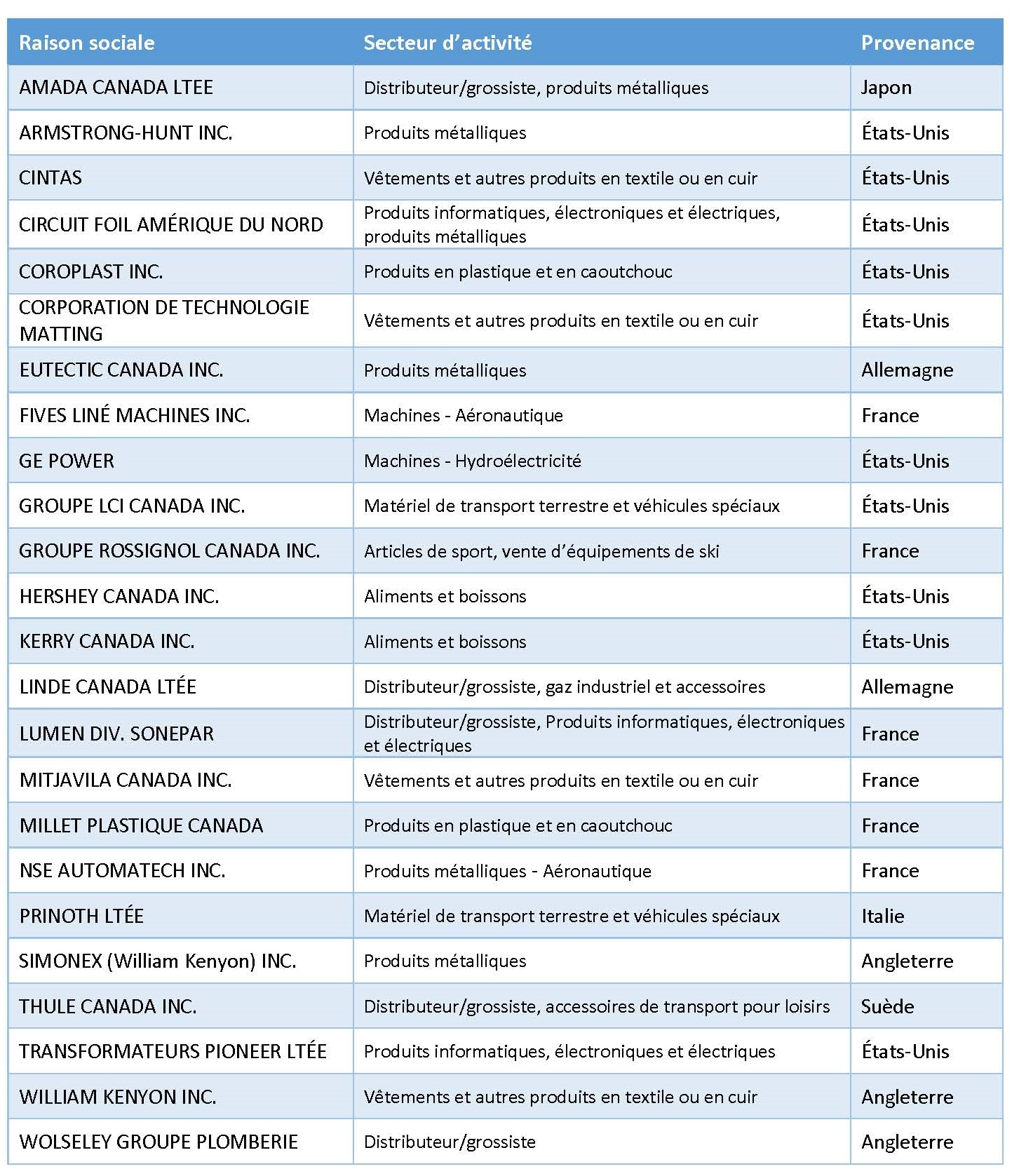 | Raison sociale | Secteur d'activité | Provenance |
|---|---|---|
| AMADA CANADA LTEE | Distributeur/grossiste, produits métalliques | Japon |
| ARMSTRONG-HUNT INC. | Produits métalliques | États-Unis |
| CINTAS | Vêtements et autres produits en textile ou en cuir | États-Unis |
| CIRCUIT FOIL AMÉRIQUE DU NORD | Produits informatiques, électroniques et électriques, produits métalliques | États-Unis |
| COROPLAST INC. | Produits en plastique et en caoutchouc | États-Unis |
| CORPORATION DE TECHNOLOGIE MATTING | Vêtements et autres produits en textile ou en cuir | États-Unis |
| EUTECTIC CANADA INC. | Produits métalliques | Allemagne |
| FIVES LINÉ MACHINES INC. | Machines - Aéronautique | France |
| GE POWER | Machines - Hydroélectricité | États-Unis |
| GROUPE LCI CANADA INC. | Matériel de transport terrestre et véhicules spéciaux | États-Unis |
| GROUPE ROSSIGNOL CANADA INC. | Articles de sport, vente d'équipements de ski | France |
| HERSHEY CANADA INC. | Aliments et boissons | États-Unis |
| KERRY CANADA INC. | Aliments et boissons | États-Unis |
| LINDE CANADA LTÉE | Distributeur/grossiste, gaz industriel et accessoires | Allemagne |
| LUMEN DIV. SONEPAR | Distributeur/grossiste, Produits informatiques, électroniques et électriques | France |
| MITJAVILA CANADA INC. | Vêtements et autres produits en textile ou en cuir | France |
| MILLET PLASTIQUE CANADA | Produits en plastique et en caoutchouc | France |
| NSE AUTOMATECH INC. | Produits métalliques - Aéronautique | France |
| PRINOTH LTÉE | Matériel de transport terrestre et véhicules spéciaux | Italie |
| SIMONEX (William Kenyon) INC. | Produits métalliques | Angleterre |
| THULE CANADA INC. | Distributeur/grossiste, accessoires de transport pour loisirs | Suède |
| TRANSFORMATEURS PIONEER LTÉE | Produits informatiques, électroniques et électriques | États-Unis |
| WILLIAM KENYON INC. | Vêtements et autres produits en textile ou en cuir | Angleterre |
| WOLSELEY GROUPE PLOMBERIE | Distributeur/grossiste | Angleterre |